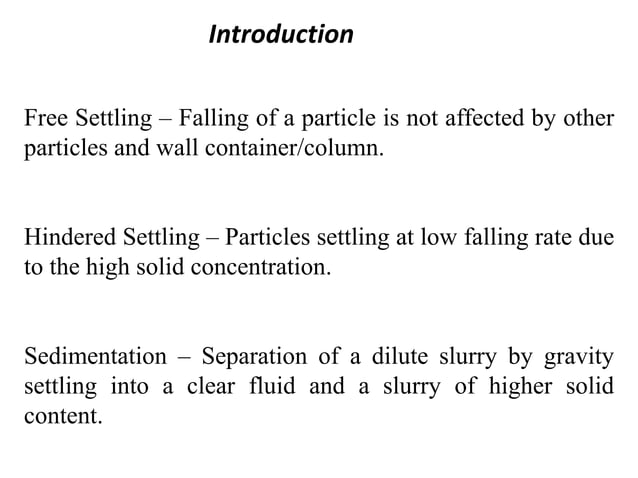 Introduction

Free Settling – Falling of a particle is not affected by other particles and wall container/column.

Hindered Settling – Particles settling at low falling rate due to the high solid concentration.

Sedimentation – Separation of a dilute slurry by gravity settling into a clear fluid and a slurry of higher solid content.